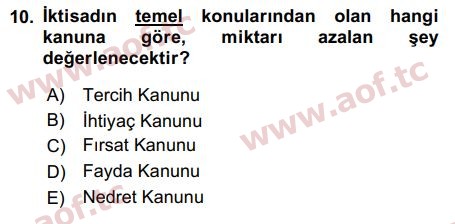 10. İktisadın temel konularından olan hangi kanuna göre, miktarı azalan şey değerlenecektir?

A) Tercih Kanunu
B) İhtiyaç Kanunu
C) Fırsat Kanunu
D) Fayda Kanunu
E) Nedret Kanunu

www.aof.tc
www.aof.tc
aof.tc